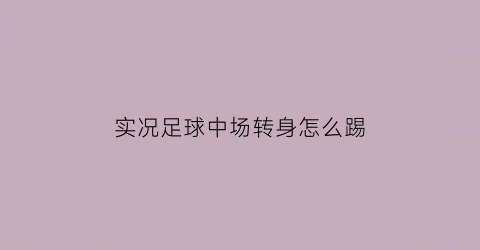 实况足球中场转身怎么踢